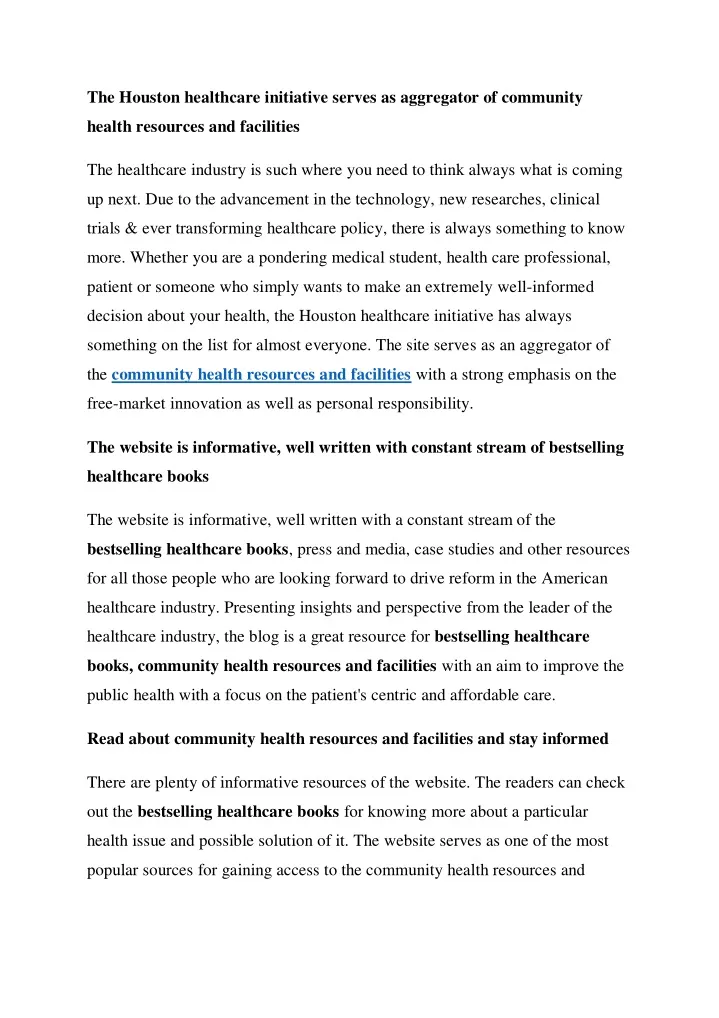 The Houston healthcare initiative serves as aggregator of community health resources and facilities

The healthcare industry is such where you need to think always what is coming up next. Due to the advancement in the technology, new researches, clinical trials & ever transforming healthcare policy, there is always something to know more. Whether you are a pondering medical student, health care professional, patient or someone who simply wants to make an extremely well-informed decision about your health, the Houston healthcare initiative has always something on the list for almost everyone. The site serves as an aggregator of the community health resources and facilities with a strong emphasis on the free-market innovation as well as personal responsibility.

The website is informative, well written with constant stream of bestselling healthcare books

The website is informative, well written with a constant stream of the bestselling healthcare books, press and media, case studies and other resources for all those people who are looking forward to drive reform in the American healthcare industry. Presenting insights and perspective from the leader of the healthcare industry, the blog is a great resource for bestselling healthcare books, community health resources and facilities with an aim to improve the public health with a focus on the patient's centric and affordable care.

Read about community health resources and facilities and stay informed

There are plenty of informative resources of the website. The readers can check out the bestselling healthcare books for knowing more about a particular health issue and possible solution of it. The website serves as one of the most popular sources for gaining access to the community health resources and